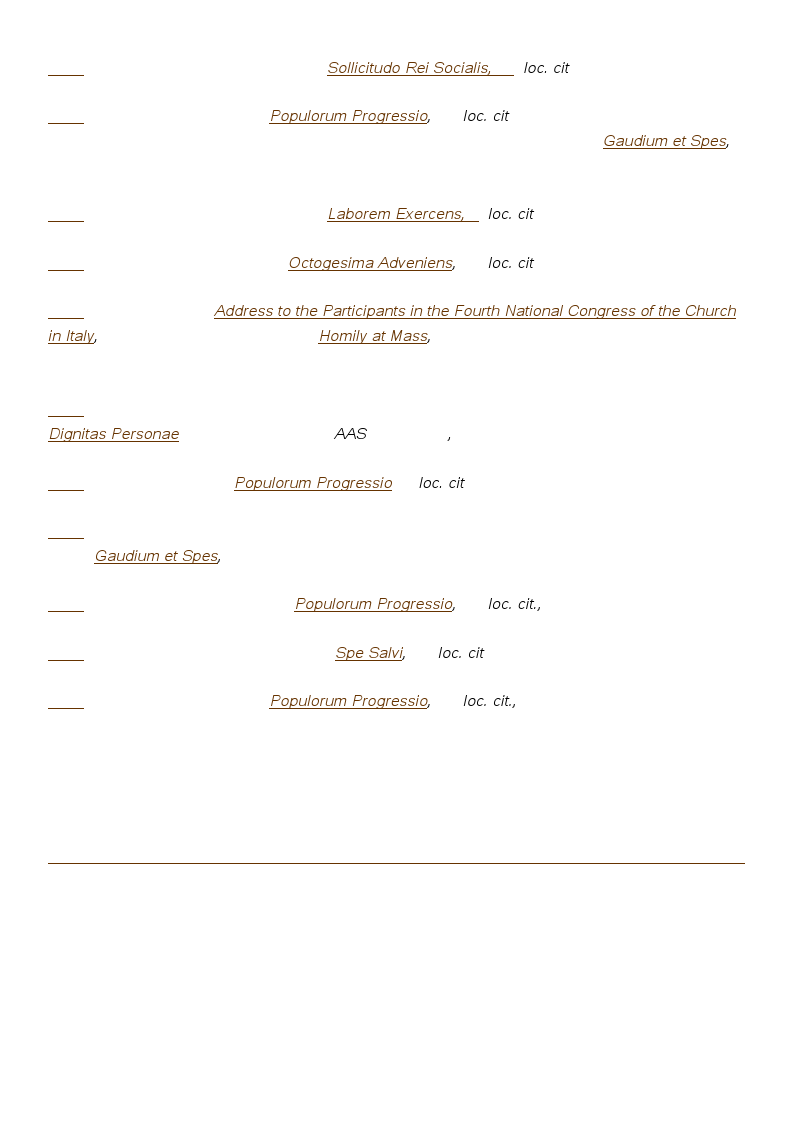 Sollicitudo Rei Socialis, loc. cit

Populorum Progressio, loc. cit
Gaudium et Spes,

Laborem Exercens, loc. cit

Octogesima Adveniens, loc. cit

Address to the Participants in the Fourth National Congress of the Church in Italy, Homily at Mass,

Dignitas Personae AAS ,

Populorum Progressio loc. cit

Gaudium et Spes,

Populorum Progressio, loc. cit.,

Spe Salvi, loc. cit

Populorum Progressio, loc. cit.,